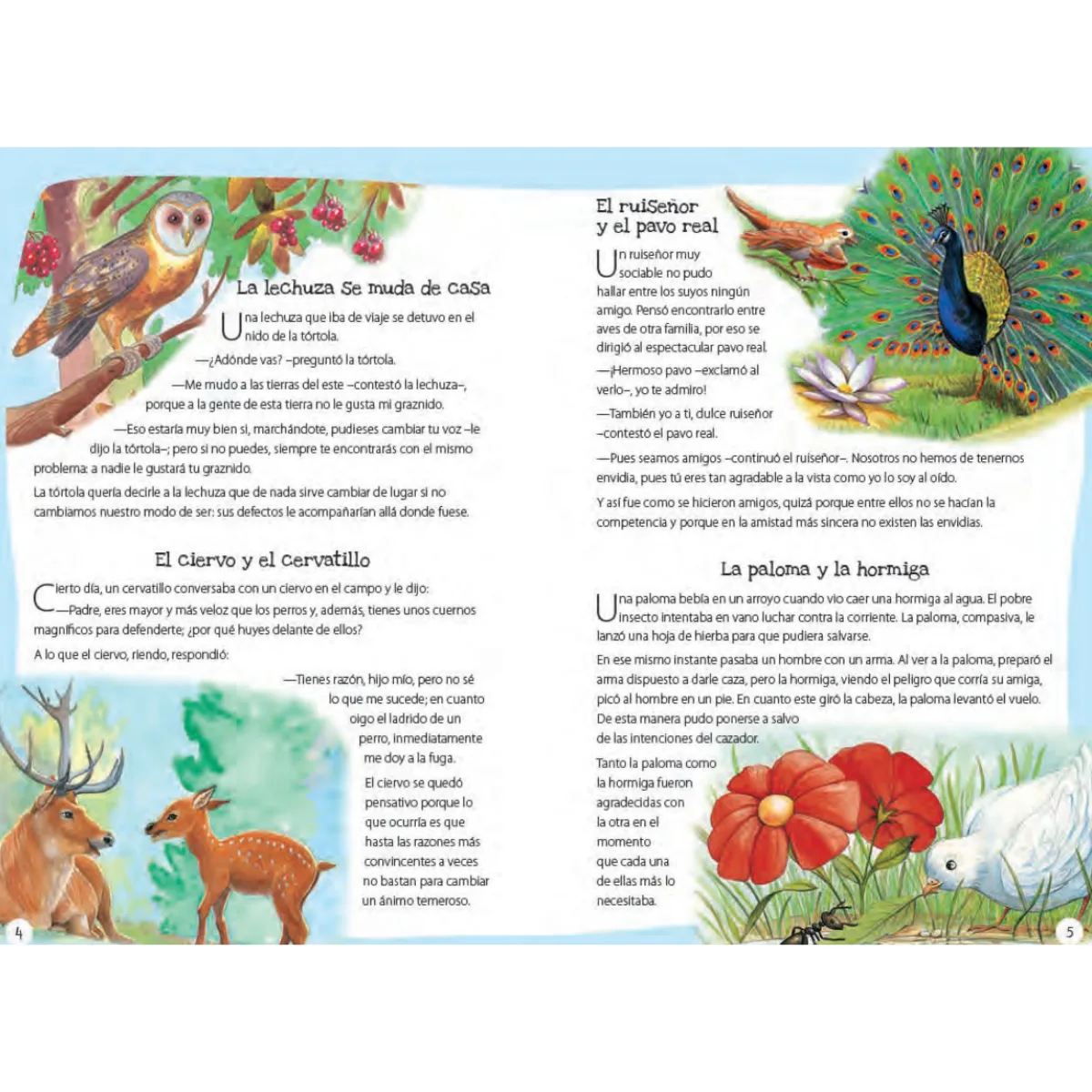 La lechuza se muda de casa

Una lechuza que iba de viaje se detuvo en el nido de la tórtola.

—¿Adónde vas? –preguntó la tórtola.

—Me mudo a las tierras del este –contestó la lechuza–, porque a la gente de esta tierra no le gusta mi graznido.

—Eso estaría muy bien si, marchándote, pudieses cambiar tu voz –le dijo la tórtola–; pero si no puedes, siempre te encontrarás con el mismo problema: a nadie le gustará tu graznido.

La tórtola quería decirle a la lechuza que de nada sirve cambiar de lugar si no cambiamos nuestro modo de ser: sus defectos le acompañarían allá donde fuese.

El ciervo y el cervatillo

Cierto día, un cervatillo conversaba con un ciervo en el campo y le dijo:

—Padre, eres mayor y más veloz que los perros y, además, tienes unos cuernos magníficos para defenderte; ¿por qué huyes delante de ellos?

A lo que el ciervo, riendo, respondió:

—Tienes razón, hijo mío, pero no sé lo que me sucede; en cuanto oigo el ladrido de un perro, inmediatamente me doy a la fuga.

El ciervo se quedó pensativo porque lo que ocurría es que hasta las razones más convincentes a veces no bastan para cambiar un ánimo temeroso.

4

El ruiseñor y el pavo real

Un ruiseñor muy sociable no pudo hallar entre los suyos ningún amigo. Pensó encontrarlo entre aves de otra familia, por eso se dirigió al espectacular pavo real.

—¡Hermoso pavo –exclamó al verlo–, yo te admiro!

—También yo a ti, dulce ruiseñor –contestó el pavo real.

—Pues seamos amigos –continuó el ruiseñor–. Nosotros no hemos de tenernos envidia, pues tú eres tan agradable a la vista como yo lo soy al oído.

Y así fue como se hicieron amigos, quizá porque entre ellos no se hacían la competencia y porque en la amistad más sincera no existen las envidias.

La paloma y la hormiga

Una paloma bebía en un arroyo cuando vio caer una hormiga al agua. El pobre insecto intentaba en vano luchar contra la corriente. La paloma, compasiva, le lanzó una hoja de hierba para que pudiera salvarse.

En ese mismo instante pasaba un hombre con un arma. Al ver a la paloma, preparó el arma dispuesto a darle caza, pero la hormiga, viendo el peligro que corría su amiga, picó al hombre en un pie. En cuanto este giró la cabeza, la paloma levantó el vuelo. De esta manera pudo ponerse a salvo de las intenciones del cazador.

Tanto la paloma como la hormiga fueron agradecidas con la otra en el momento que cada una de ellas más lo necesitaba.

5